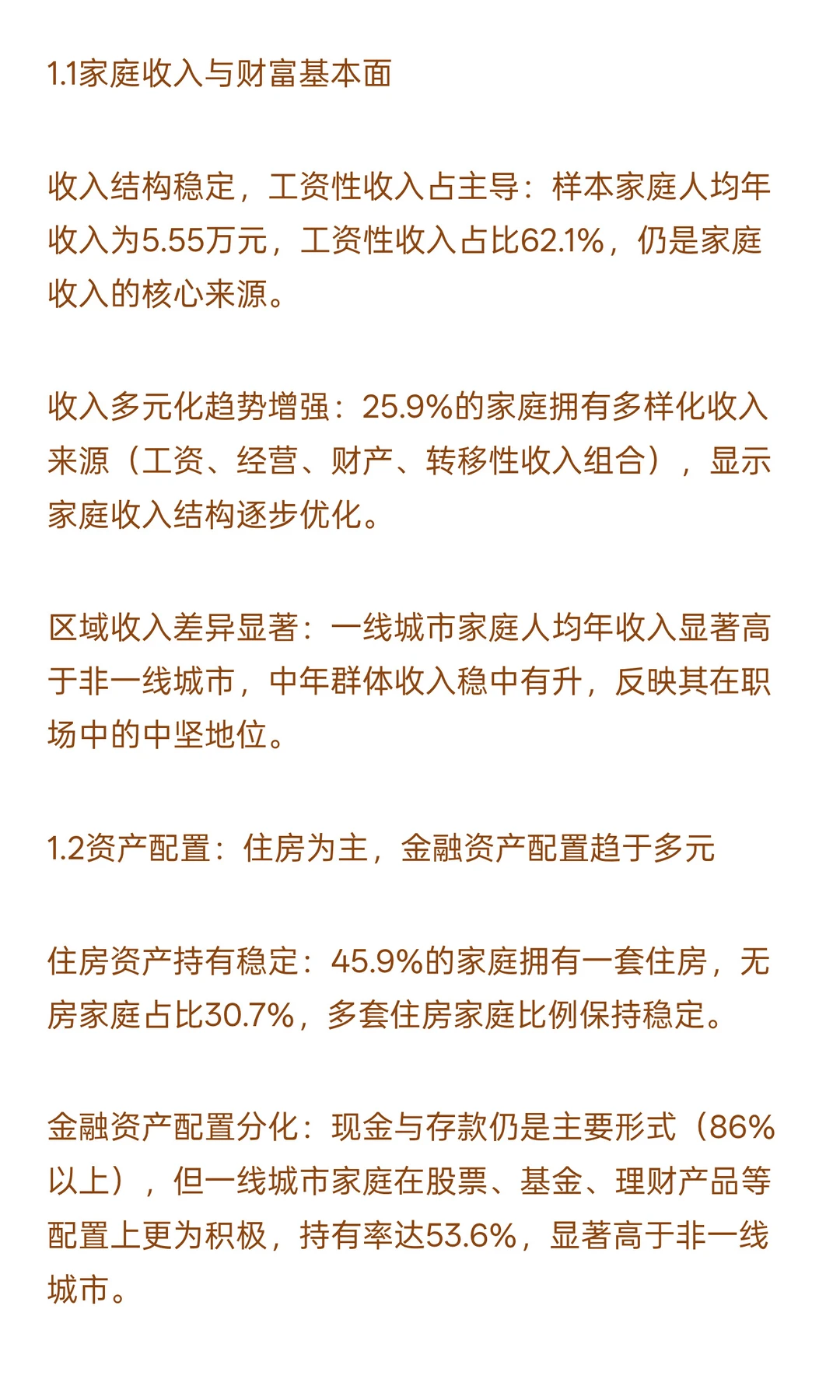 1.1家庭收入与财富基本面

收入结构稳定，工资性收入占主导：样本家庭人均年收入为5.55万元，工资性收入占比62.1%，仍是家庭收入的核心来源。

收入多元化趋势增强：25.9%的家庭拥有多样化收入来源（工资、经营、财产、转移性收入组合），显示家庭收入结构逐步优化。

区域收入差异显著：一线城市家庭人均年收入显著高于非一线城市，中年群体收入稳中有升，反映其在职场中的中坚地位。

1.2资产配置：住房为主，金融资产配置趋于多元

住房资产持有稳定：45.9%的家庭拥有一套住房，无房家庭占比30.7%，多套住房家庭比例保持稳定。

金融资产配置分化：现金与存款仍是主要形式（86%以上），但一线城市家庭在股票、基金、理财产品等配置上更为积极，持有率达53.6%，显著高于非一线城市。